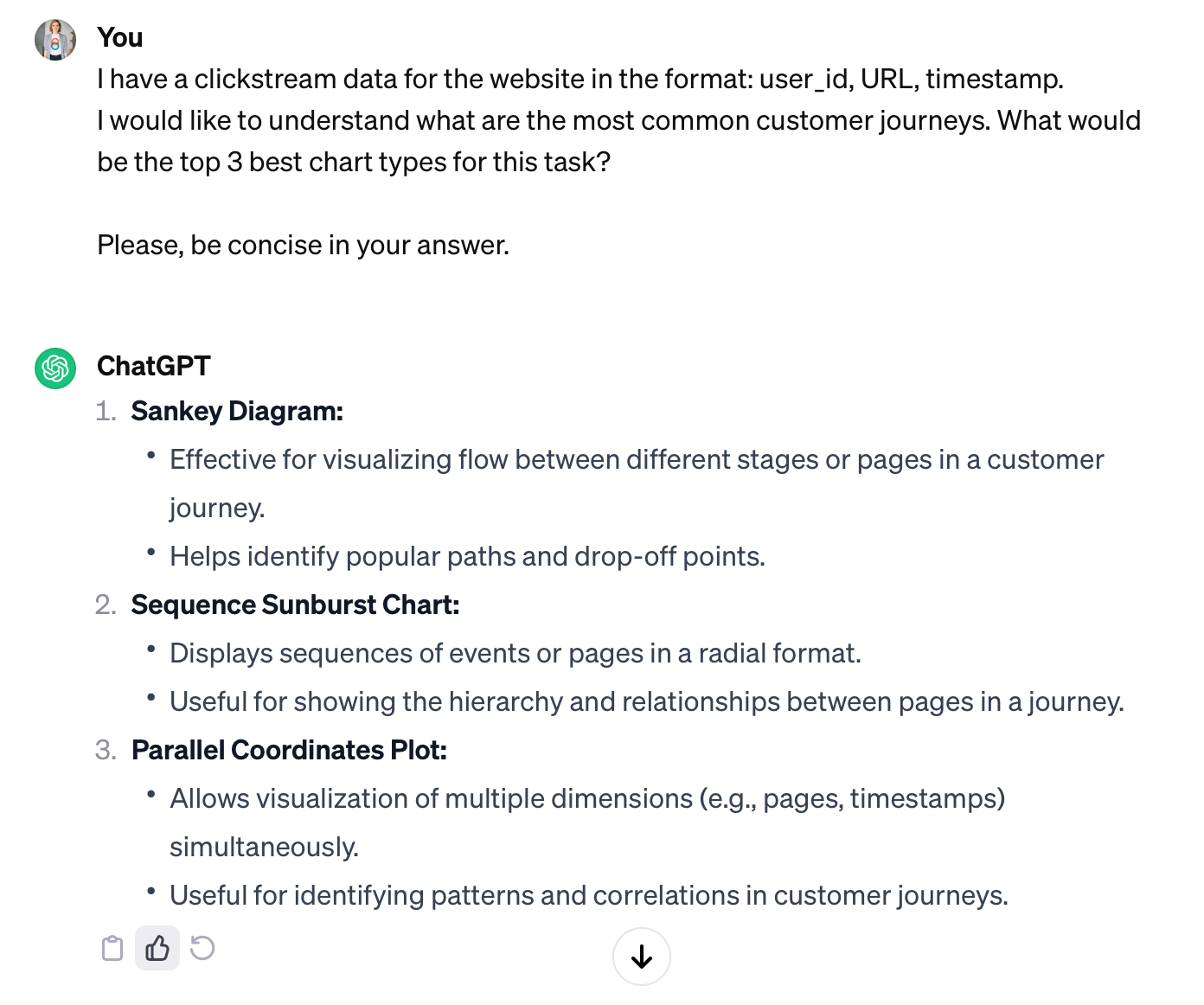 You
I have a clickstream data for the website in the format: user_id, URL, timestamp.
I would like to understand what are the most common customer journeys. What would be the top 3 best chart types for this task?

Please, be concise in your answer.

ChatGPT
1. Sankey Diagram:
• Effective for visualizing flow between different stages or pages in a customer journey.
• Helps identify popular paths and drop-off points.
2. Sequence Sunburst Chart:
• Displays sequences of events or pages in a radial format.
• Useful for showing the hierarchy and relationships between pages in a journey.
3. Parallel Coordinates Plot:
• Allows visualization of multiple dimensions (e.g., pages, timestamps) simultaneously.
• Useful for identifying patterns and correlations in customer journeys.